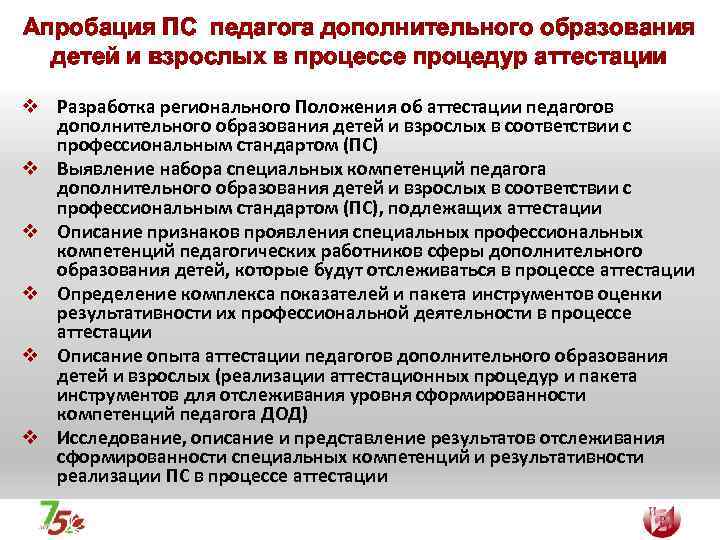 Апробация ПС педагога дополнительного образования детей и взрослых в процессе процедур аттестации

❖ Разработка регионального Положения об аттестации педагогов дополнительного образования детей и взрослых в соответствии с профессиональным стандартом (ПС)

❖ Выявление набора специальных компетенций педагога дополнительного образования детей и взрослых в соответствии с профессиональным стандартом (ПС), подлежащих аттестации

❖ Описание признаков проявления специальных профессиональных компетенций педагогических работников сферы дополнительного образования детей, которые будут отслеживаться в процессе аттестации

❖ Определение комплекса показателей и пакета инструментов оценки результативности их профессиональной деятельности в процессе аттестации

❖ Описание опыта аттестации педагогов дополнительного образования детей и взрослых (реализации аттестационных процедур и пакета инструментов для отслеживания уровня сформированности компетенций педагога ДОД)

❖ Исследование, описание и представление результатов отслеживания сформированности специальных компетенций и результативности реализации ПС в процессе аттестации

75